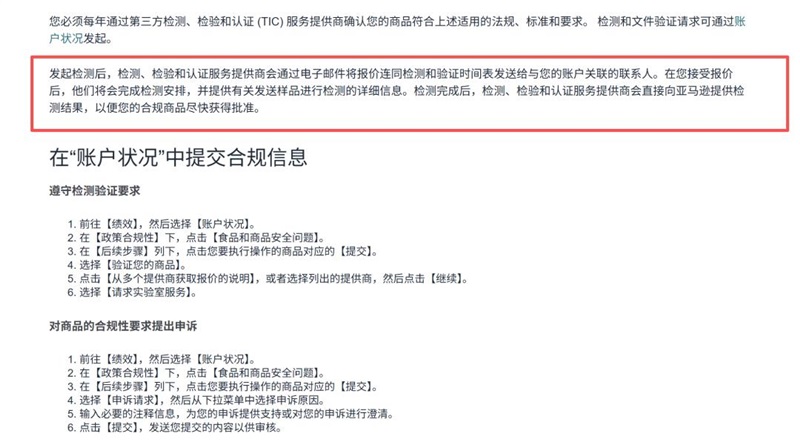 您必须每年通过第三方检测、检验和认证 (TIC) 服务提供商确认您的商品符合上述适用的法规、标准和要求。 检测和文件验证请求可通过账户状况发起。

发起检测后，检测、检验和认证服务提供商会通过电子邮件将报价连同检测和验证时间表发送给与您的账户关联的联系人。在您接受报价后，他们将会完成检测安排，并提供有关发送样品进行检测的详细信息。检测完成后，检测、检验和认证服务提供商会直接向亚马逊提供检测结果，以便您的合规商品尽快获得批准。

在“账户状况”中提交合规信息

遵守检测验证要求

1. 前往【绩效】，然后选择【账户状况】。
2. 在【政策合规性】下，点击【食品和商品安全问题】。
3. 在【后续步骤】列下，点击您要执行操作的商品对应的【提交】。
4. 选择【验证您的商品】。
5. 点击【从多个提供商获取报价的说明】，或者选择列出的提供商，然后点击【继续】。
6. 选择【请求实验室服务】。

对商品的合规性要求提出申诉

1. 前往【绩效】，然后选择【账户状况】。
2. 在【政策合规性】下，点击【食品和商品安全问题】。
3. 在【后续步骤】列下，点击您要执行操作的商品对应的【提交】。
4. 选择【申诉请求】，然后从下拉菜单中选择申诉原因。
5. 输入必要的注释信息，为您的申诉提供支持或对您的申诉进行澄清。
6. 点击【提交】，发送您提交的内容以供审核。